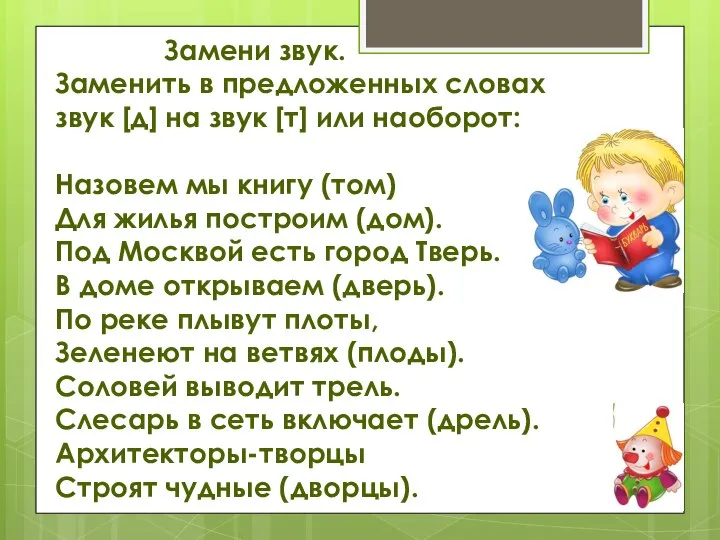 Замени звук.
Заменить в предложенных словах звук [д] на звук [т] или наоборот:

Назовем мы книгу (том)
Для жилья построим (дом).
Под Москвой есть город Тверь.
В доме открываем (дверь).
По реке плывут плоты,
Зеленеют на ветвях (плоды).
Соловей выводит трель.
Слесарь в сеть включает (дрель).
Архитекторы-творцы
Строят чудные (дворцы).

БУКВАРЬ